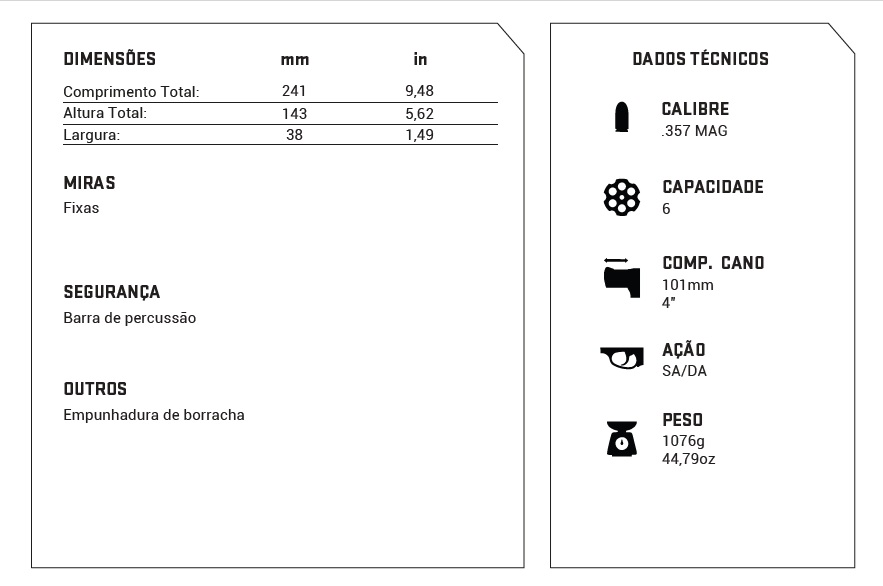 | DIMENSÕES | mm | in |
|---|---|---|
| Comprimento Total: | 241 | 9,48 |
| Altura Total: | 143 | 5,62 |
| Largura: | 38 | 1,49 |

MIRAS
Fixas

SEGURANÇA
Barra de percussão

OUTROS
Empunhadura de borracha

DADOS TÉCNICOS

CALIBRE
.357 MAG

CAPACIDADE
6

COMP. CANO
101mm
4"

AÇÃO
SA/DA

PESO
1076g
44,79oz